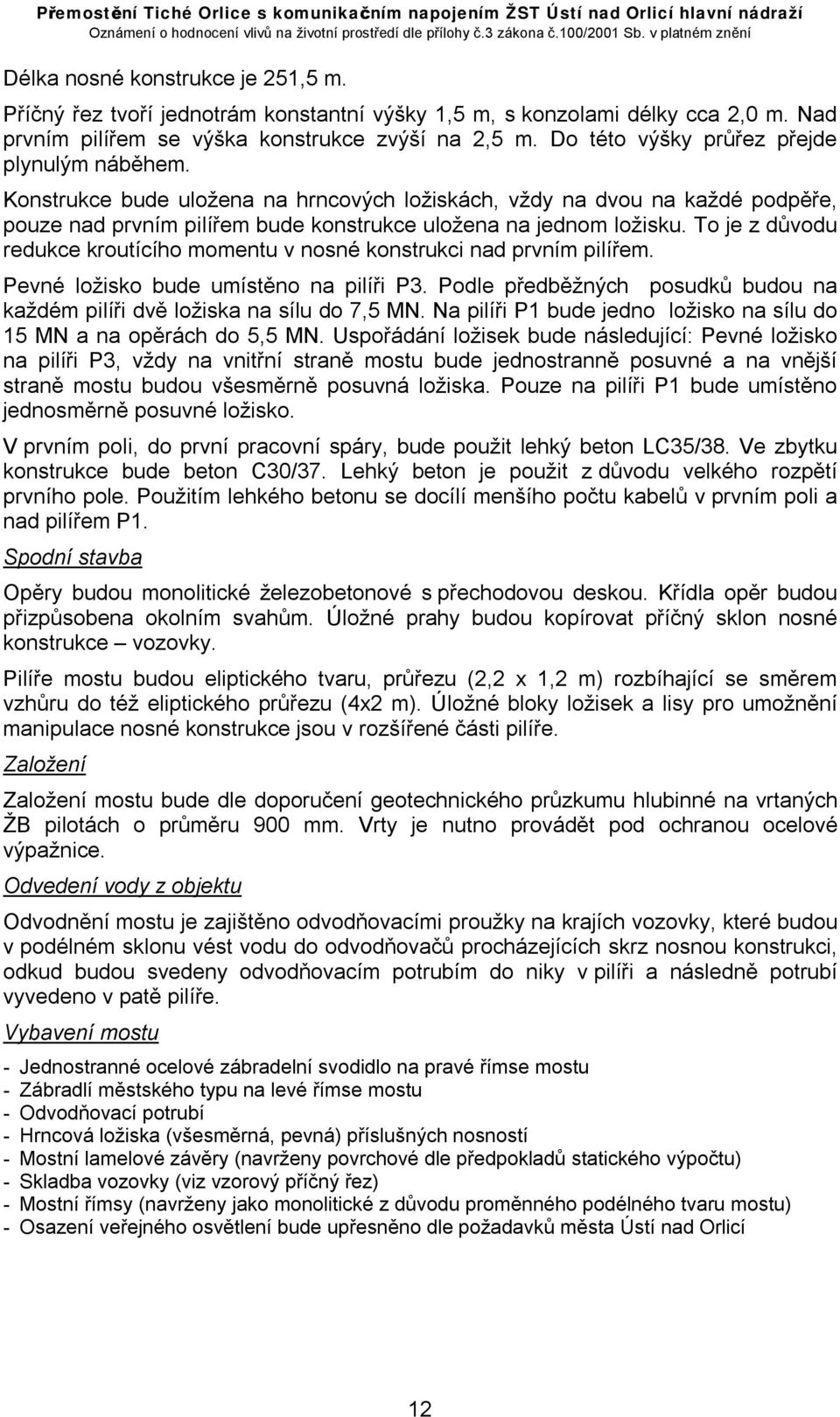 Přemostění Tiché Orlice s komunikačním napojením ŽST Ústí nad Orlicí hlavní nádraží
Oznámení o hodnocení vlivů na životní prostředí dle přílohy č.3 zákona č.100/2001 Sb. v platném znění

Délka nosné konstrukce je 251,5 m.

Příčný řez tvoří jednotrám konstantní výšky 1,5 m, s konzolami délky cca 2,0 m. Nad prvním pilířem se výška konstrukce zvýší na 2,5 m. Do této výšky průřez přejde plynulým náběhem.

Konstrukce bude uložena na hrncových ložiskách, vždy na dvou na každé podpěře, pouze nad prvním pilířem bude konstrukce uložena na jednom ložisku. To je z důvodu redukce kroutícího momentu v nosné konstrukci nad prvním pilířem.

Pevné ložisko bude umístěno na pilíři P3. Podle předběžných posudků budou na každém pilíři dvě ložiska na sílu do 7,5 MN. Na pilíři P1 bude jedno ložisko na sílu do 15 MN a na opěrách do 5,5 MN. Uspořádání ložisek bude následující: Pevné ložisko na pilíři P3, vždy na vnitřní straně mostu bude jednostranně posuvné a na vnější straně mostu budou všesměrně posuvná ložiska. Pouze na pilíři P1 bude umístěno jednosměrně posuvné ložisko.

V prvním poli, do první pracovní spáry, bude použit lehký beton LC35/38. Ve zbytku konstrukce bude beton C30/37. Lehký beton je použit z důvodu velkého rozpětí prvního pole. Použitím lehkého betonu se docílí menšího počtu kabelů v prvním poli a nad pilířem P1.

Spodní stavba

Opěry budou monolitické železobetonové s přechodovou deskou. Křídla opěr budou přizpůsobena okolním svahům. Úložné prahy budou kopírovat příčný sklon nosné konstrukce – vozovky.

Pilíře mostu budou eliptického tvaru, průřezu (2,2 x 1,2 m) rozbíhající se směrem vzhůru do též eliptického průřezu (4x2 m). Úložné bloky ložisek a lisy pro umožnění manipulace nosné konstrukce jsou v rozšířené části pilíře.

Založení

Založení mostu bude dle doporučení geotechnického průzkumu hlubinné na vrtaných ŽB pilotách o průměru 900 mm. Vrty je nutno provádět pod ochranou ocelové výpažnice.

Odvedení vody z objektu

Odvodnění mostu je zajištěno odvodňovacími proužky na krajích vozovky, které budou v podélném sklonu vést vodu do odvodňovačů procházejících skrz nosnou konstrukci, odkud budou svedeny odvodňovacím potrubím do niky v pilíři a následně potrubí vyvedeno v patě pilíře.

Vybavení mostu

- Jednostranné ocelové zábradelní svodidlo na pravé římse mostu
- Zábradlí městského typu na levé římse mostu
- Odvodňovací potrubí
- Hrncová ložiska (všesměrná, pevná) příslušných nosností
- Mostní lamelové závěry (navrženy povrchové dle předpokladů statického výpočtu)
- Skladba vozovky (viz vzorový příčný řez)
- Mostní římsy (navrženy jako monolitické z důvodu proměnného podélného tvaru mostu)
- Osazení veřejného osvětlení bude upřesněno dle požadavků města Ústí nad Orlicí

12